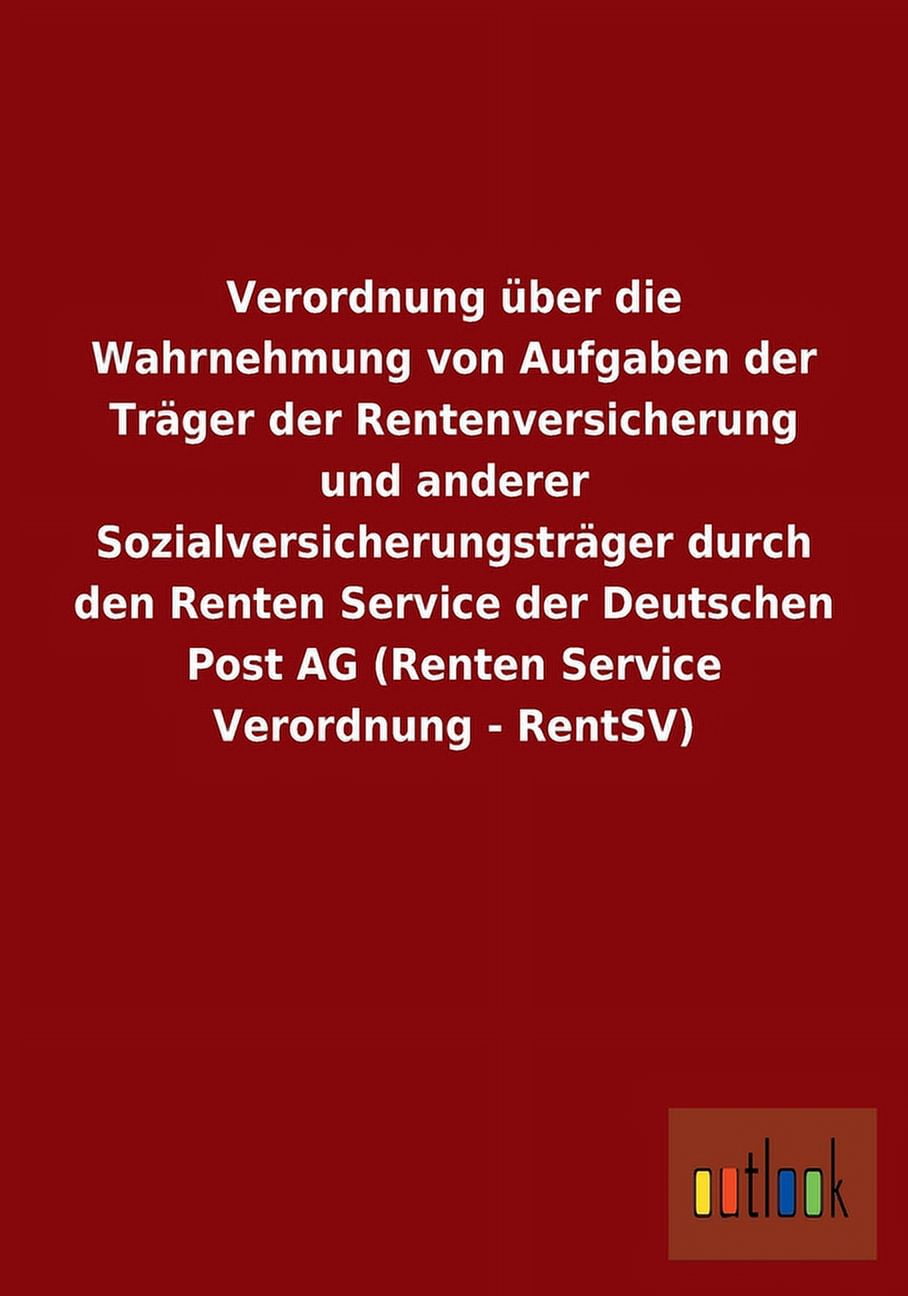 Verordnung über die Wahrnehmung von Aufgaben der Träger der Rentenversicherung und anderer Sozialversicherungsträger durch den Renten Service der Deutschen Post AG (Renten Service Verordnung - RentSV)

outlook